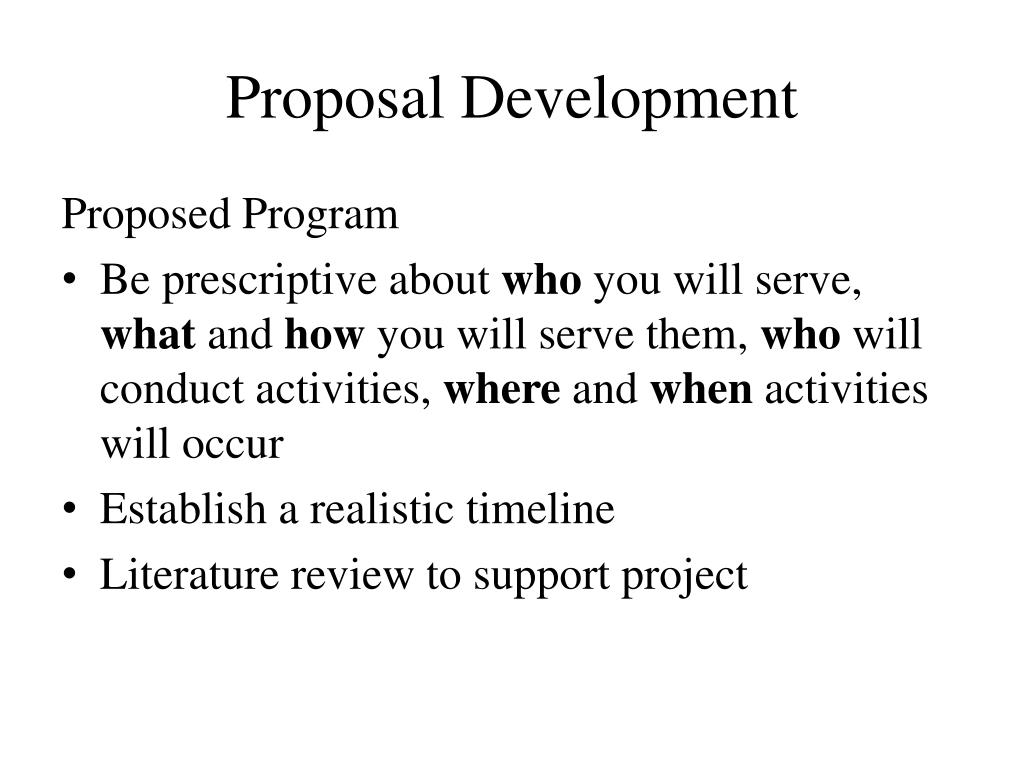 Proposal Development

Proposed Program

• Be prescriptive about who you will serve, what and how you will serve them, who will conduct activities, where and when activities will occur
• Establish a realistic timeline
• Literature review to support project